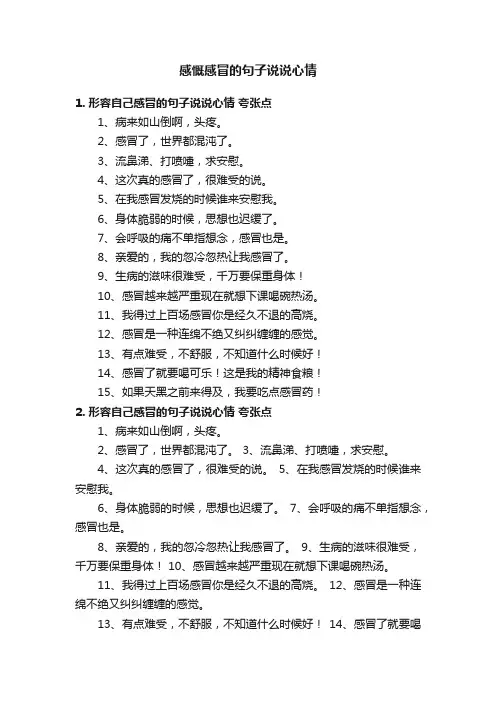 感慨感冒的句子说说心情

1. 形容自己感冒的句子说说心情 夸张点

1、病来如山倒啊，头疼。

2、感冒了，世界都混沌了。

3、流鼻涕、打喷嚏，求安慰。

4、这次真的感冒了，很难受的说。

5、在我感冒发烧的时候谁来安慰我。

6、身体脆弱的时候，思想也迟缓了。

7、会呼吸的痛不单指想念，感冒也是。

8、亲爱的，我的忽冷忽热让我感冒了。

9、生病的滋味很难受，千万要保重身体！

10、感冒越来越严重现在就想下课喝碗热汤。

11、我得过上百场感冒你是经久不退的高烧。

12、感冒是一种连绵不绝又纠纠缠缠的感觉。

13、有点难受，不舒服，不知道什么时候好！

14、感冒了就要喝可乐！这是我的精神食粮！

15、如果天黑之前来得及，我要吃点感冒药！

2. 形容自己感冒的句子说说心情 夸张点

1、病来如山倒啊，头疼。

2、感冒了，世界都混沌了。 3、流鼻涕、打喷嚏，求安慰。

4、这次真的感冒了，很难受的说。 5、在我感冒发烧的时候谁来安慰我。

6、身体脆弱的时候，思想也迟缓了。 7、会呼吸的痛不单指想念，感冒也是。

8、亲爱的，我的忽冷忽热让我感冒了。 9、生病的滋味很难受，千万要保重身体！ 10、感冒越来越严重现在就想下课喝碗热汤。

11、我得过上百场感冒你是经久不退的高烧。 12、感冒是一种连绵不绝又纠纠缠缠的感觉。

13、有点难受，不舒服，不知道什么时候好！ 14、感冒了就要喝